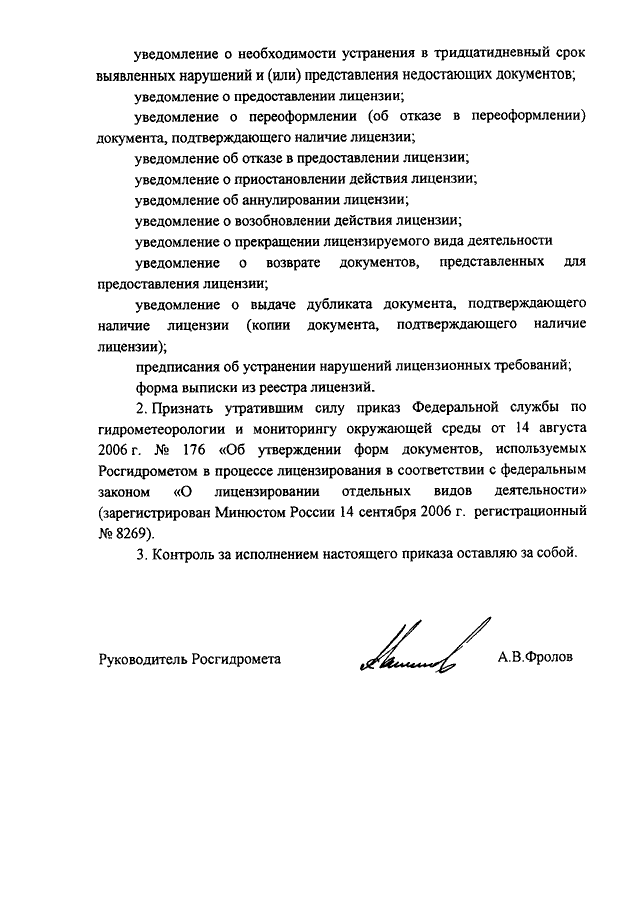 уведомление о необходимости устранения в тридцатидневный срок выявленных нарушений и (или) представления недостающих документов;

уведомление о предоставлении лицензии;

уведомление о переоформлении (об отказе в переоформлении) документа, подтверждающего наличие лицензии;

уведомление об отказе в предоставлении лицензии;

уведомление о приостановлении действия лицензии;

уведомление об аннулировании лицензии;

уведомление о возобновлении действия лицензии;

уведомление о прекращении лицензируемого вида деятельности

уведомление о возврате документов, представленных для предоставления лицензии;

уведомление о выдаче дубликата документа, подтверждающего наличие лицензии (копии документа, подтверждающего наличие лицензии);

предписания об устранении нарушений лицензионных требований;

форма выписки из реестра лицензий.

2. Признать утратившим силу приказ Федеральной службы по гидрометеорологии и мониторингу окружающей среды от 14 августа 2006 г. № 176 «Об утверждении форм документов, используемых Росгидрометом в процессе лицензирования в соответствии с федеральным законом «О лицензировании отдельных видов деятельности» (зарегистрирован Минюстом России 14 сентября 2006 г. регистрационный № 8269).

3. Контроль за исполнением настоящего приказа оставляю за собой.

Руководитель Росгидромета

А.В.Фролов